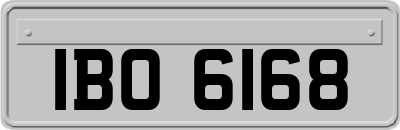 IBO 6168